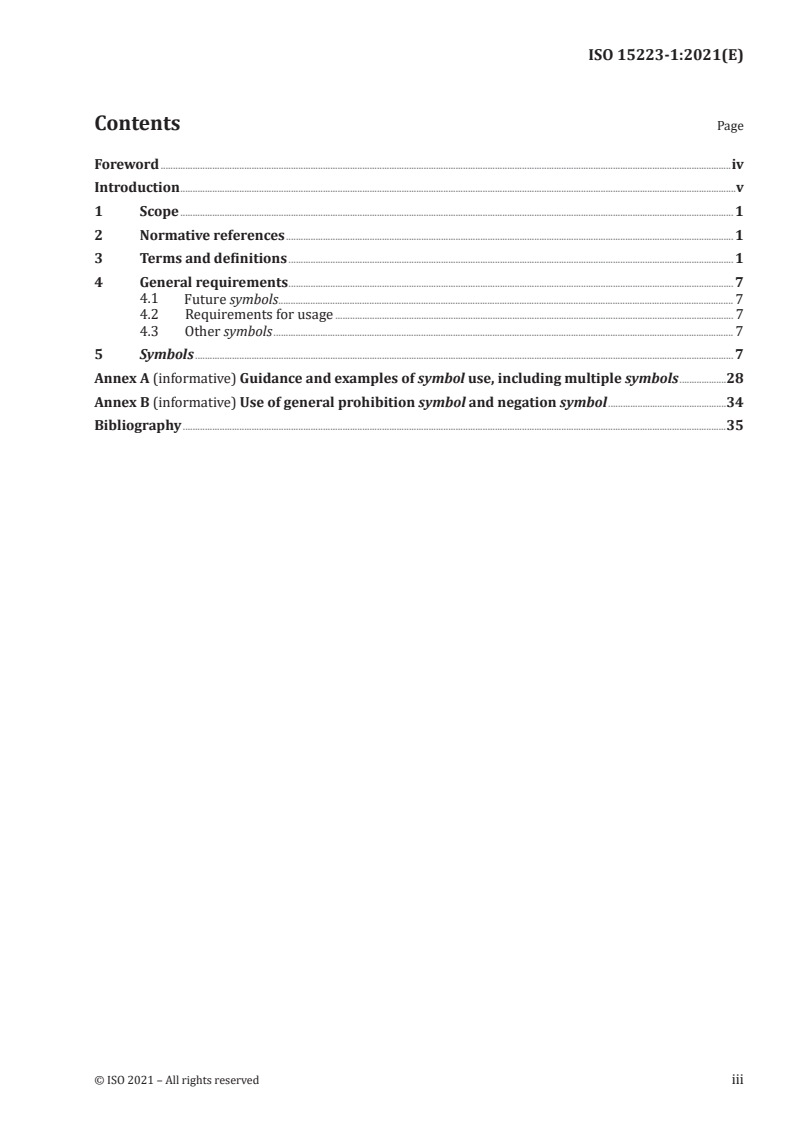 ISO 15223-1:2021(E)

Contents

Page

Foreword iv
Introduction v
1 Scope 1
2 Normative references 1
3 Terms and definitions 1
4 General requirements 7
4.1 Future symbols 7
4.2 Requirements for usage 7
4.3 Other symbols 7
5 Symbols 7
Annex A (informative) Guidance and examples of symbol use, including multiple symbols 28
Annex B (informative) Use of general prohibition symbol and negation symbol 34
Bibliography 35

© ISO 2021 – All rights reserved

iii